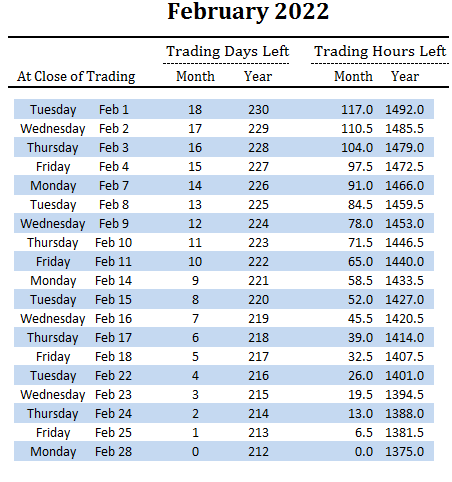 February 2022

| At Close of Trading | | Trading Days Left Month | Trading Days Left Year | Trading Hours Left Month | Trading Hours Left Year |
|---|---|---|---|---|---|
| Tuesday | Feb 1 | 18 | 230 | 117.0 | 1492.0 |
| Wednesday | Feb 2 | 17 | 229 | 110.5 | 1485.5 |
| Thursday | Feb 3 | 16 | 228 | 104.0 | 1479.0 |
| Friday | Feb 4 | 15 | 227 | 97.5 | 1472.5 |
| Monday | Feb 7 | 14 | 226 | 91.0 | 1466.0 |
| Tuesday | Feb 8 | 13 | 225 | 84.5 | 1459.5 |
| Wednesday | Feb 9 | 12 | 224 | 78.0 | 1453.0 |
| Thursday | Feb 10 | 11 | 223 | 71.5 | 1446.5 |
| Friday | Feb 11 | 10 | 222 | 65.0 | 1440.0 |
| Monday | Feb 14 | 9 | 221 | 58.5 | 1433.5 |
| Tuesday | Feb 15 | 8 | 220 | 52.0 | 1427.0 |
| Wednesday | Feb 16 | 7 | 219 | 45.5 | 1420.5 |
| Thursday | Feb 17 | 6 | 218 | 39.0 | 1414.0 |
| Friday | Feb 18 | 5 | 217 | 32.5 | 1407.5 |
| Tuesday | Feb 22 | 4 | 216 | 26.0 | 1401.0 |
| Wednesday | Feb 23 | 3 | 215 | 19.5 | 1394.5 |
| Thursday | Feb 24 | 2 | 214 | 13.0 | 1388.0 |
| Friday | Feb 25 | 1 | 213 | 6.5 | 1381.5 |
| Monday | Feb 28 | 0 | 212 | 0.0 | 1375.0 |